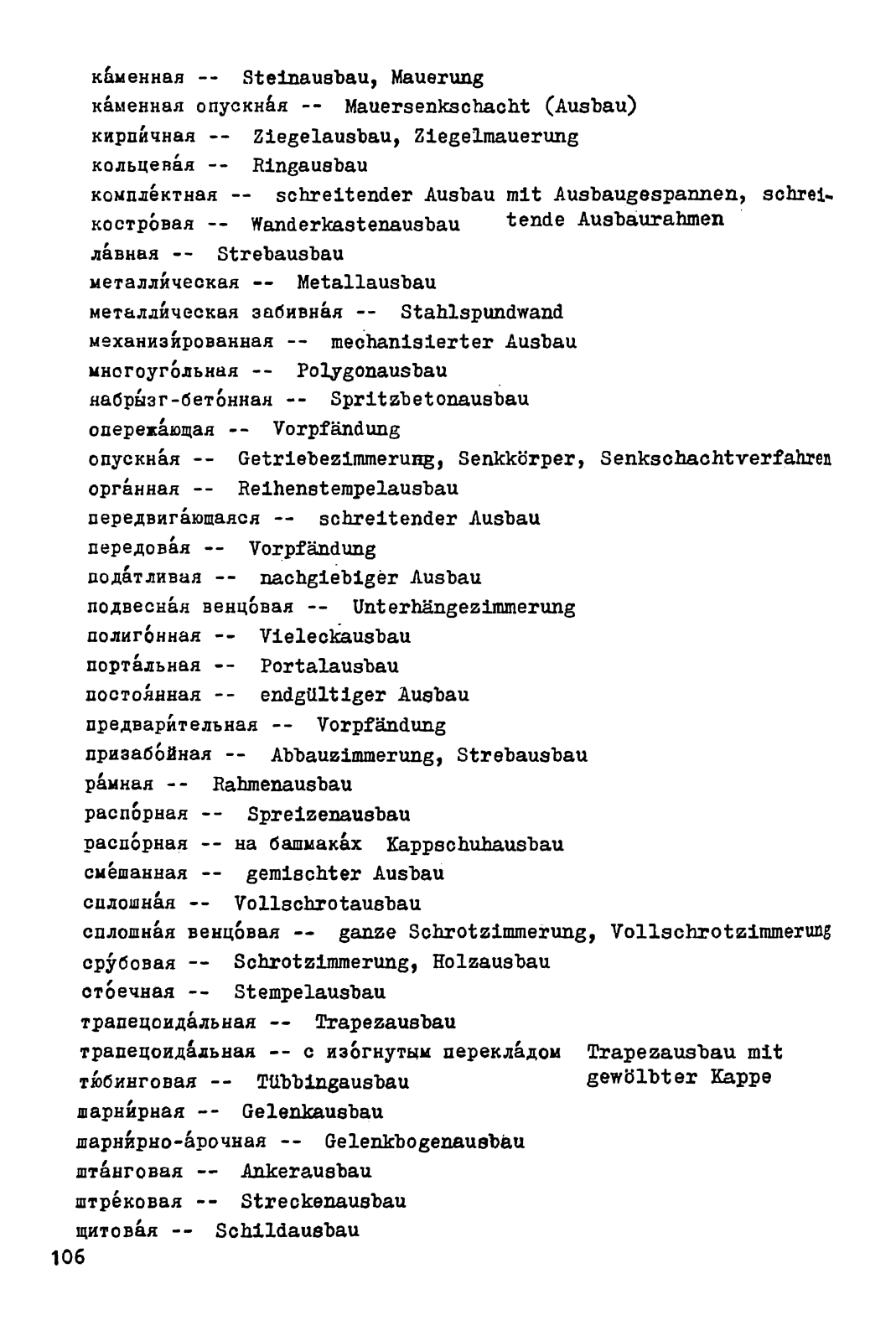 ка́менная -- Steinausbau, Mauerung
ка́менная опускна́я -- Mauersenkschacht (Ausbau)
кирпи́чная -- Ziegelausbau, Ziegelmauerung
кольцева́я -- Ringausbau
компле́ктная -- schreitender Ausbau mit Ausbaugespannen, schreitende Ausbaurahmen
костро́вая -- Wanderkastenausbau
ла́вная -- Strebausbau
металли́ческая -- Metallausbau
металли́ческая забивна́я -- Stahlspundwand
механизи́рованная -- mechanisierter Ausbau
многоуго́льная -- Polygonausbau
набры́зг-бето́нная -- Spritzbetonausbau
опережа́ющая -- Vorpfändung
опускна́я -- Getriebezimmerung, Senkkörper, Senkschachtverfahren
орга́нная -- Reihenstempelausbau
передвига́ющаяся -- schreitender Ausbau
передова́я -- Vorpfändung
пода́тливая -- nachgiebiger Ausbau
подвесна́я венцо́вая -- Unterhängezimmerung
полиго́нная -- Vieleckausbau
порта́льная -- Portalausbau
постоя́нная -- endgültiger Ausbau
предвари́тельная -- Vorpfändung
призабо́йная -- Abbauzimmerung, Strebausbau
ра́мная -- Rahmenausbau
распо́рная -- Spreizenausbau
распо́рная -- на башмака́х Kappschuhausbau
сме́шанная -- gemischter Ausbau
сплошна́я -- Vollschrotausbau
сплошна́я венцо́вая -- ganze Schrotzimmerung, Vollschrotzimmerung
сру́бовая -- Schrotzimmerung, Holzausbau
сто́ечная -- Stempelausbau
трапецоида́льная -- Trapezausbau
трапецоида́льная -- с изо́гнутым перекла́дом Trapezausbau mit gewölbter Kappe
тю́бинговая -- Tübbingausbau
шарни́рная -- Gelenkausbau
шарни́рно-а́рочная -- Gelenkbogenausbau
шта́нговая -- Ankerausbau
штре́ковая -- Streckenausbau
щитова́я -- Schildausbau
106